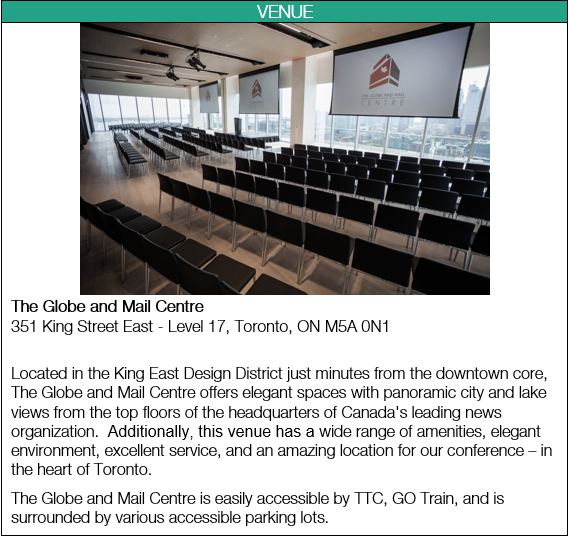 VENUE

THE GLOBE AND MAIL CENTRE

The Globe and Mail Centre
351 King Street East - Level 17, Toronto, ON M5A 0N1

Located in the King East Design District just minutes from the downtown core, The Globe and Mail Centre offers elegant spaces with panoramic city and lake views from the top floors of the headquarters of Canada's leading news organization. Additionally, this venue has a wide range of amenities, elegant environment, excellent service, and an amazing location for our conference – in the heart of Toronto.

The Globe and Mail Centre is easily accessible by TTC, GO Train, and is surrounded by various accessible parking lots.